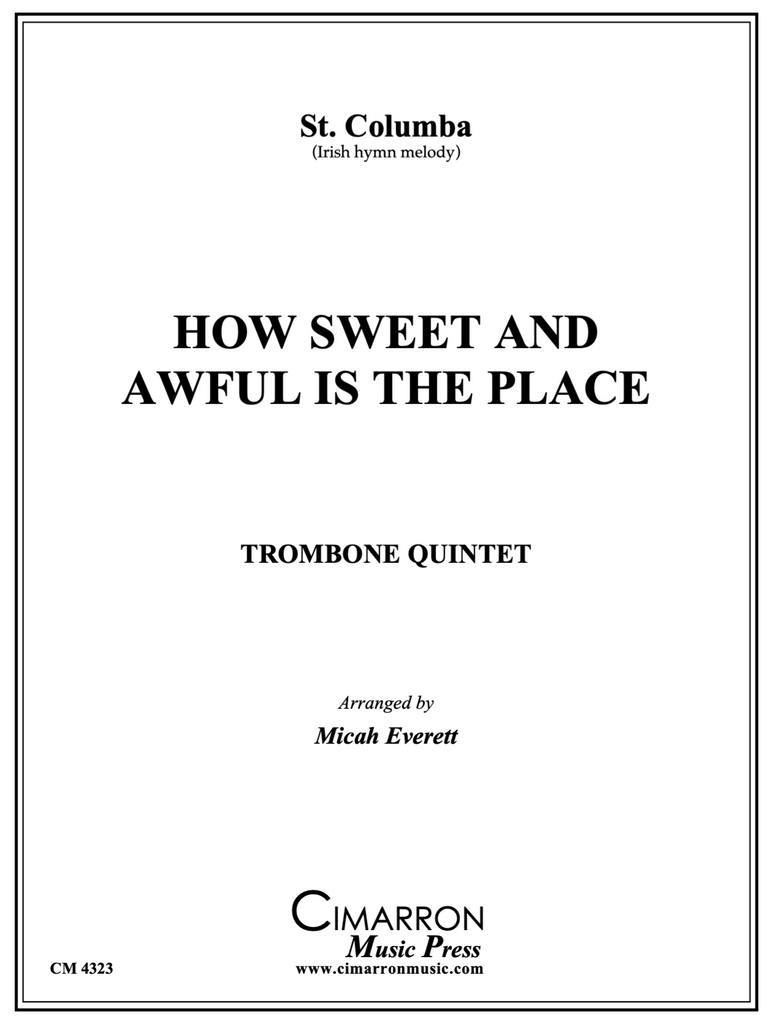 St. Columba
(Irish hymn melody)

HOW SWEET AND
AWFUL IS THE PLACE

TROMBONE QUINTET

Arranged by
Micah Everett

CIMARRON
Music Press
www.cimarronmusic.com

CM 4323